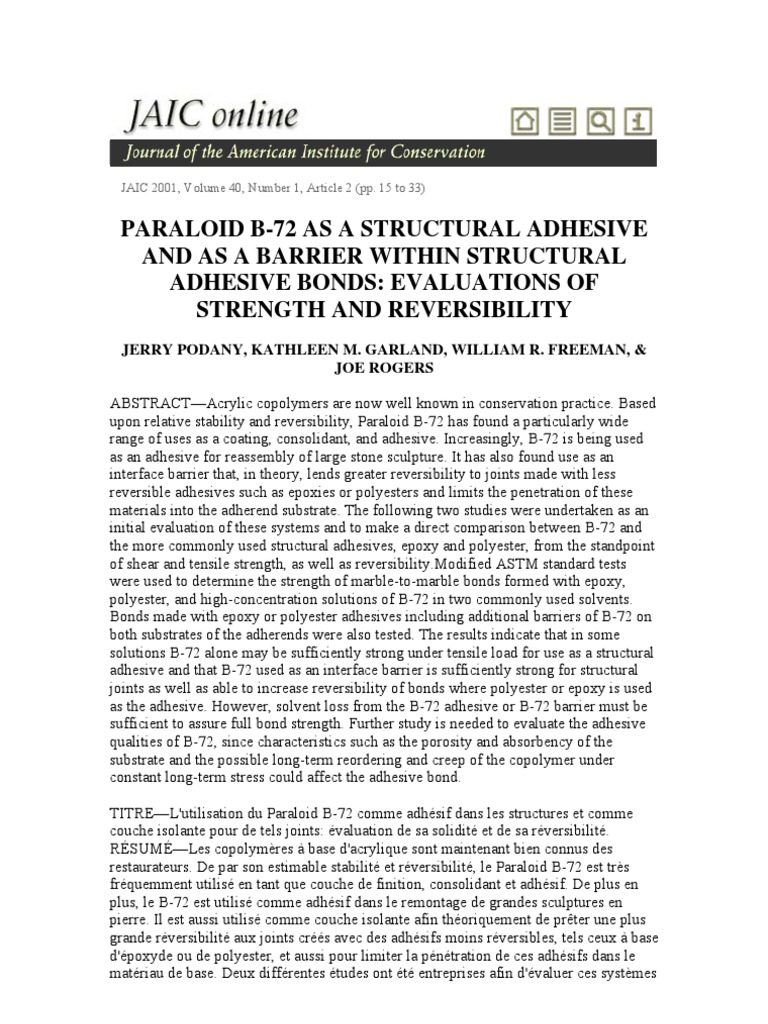 JAIC online

Journal of the American Institute for Conservation

JAIC 2001, Volume 40, Number 1, Article 2 (pp. 15 to 33)

PARALOID B-72 AS A STRUCTURAL ADHESIVE AND AS A BARRIER WITHIN STRUCTURAL ADHESIVE BONDS: EVALUATIONS OF STRENGTH AND REVERSIBILITY

JERRY PODANY, KATHLEEN M. GARLAND, WILLIAM R. FREEMAN, & JOE ROGERS

ABSTRACT—Acrylic copolymers are now well known in conservation practice. Based upon relative stability and reversibility, Paraloid B-72 has found a particularly wide range of uses as a coating, consolidant, and adhesive. Increasingly, B-72 is being used as an adhesive for reassembly of large stone sculpture. It has also found use as an interface barrier that, in theory, lends greater reversibility to joints made with less reversible adhesives such as epoxies or polyesters and limits the penetration of these materials into the adherend substrate. The following two studies were undertaken as an initial evaluation of these systems and to make a direct comparison between B-72 and the more commonly used structural adhesives, epoxy and polyester, from the standpoint of shear and tensile strength, as well as reversibility.Modified ASTM standard tests were used to determine the strength of marble-to-marble bonds formed with epoxy, polyester, and high-concentration solutions of B-72 in two commonly used solvents. Bonds made with epoxy or polyester adhesives including additional barriers of B-72 on both substrates of the adherends were also tested. The results indicate that in some solutions B-72 alone may be sufficiently strong under tensile load for use as a structural adhesive and that B-72 used as an interface barrier is sufficiently strong for structural joints as well as able to increase reversibility of bonds where polyester or epoxy is used as the adhesive. However, solvent loss from the B-72 adhesive or B-72 barrier must be sufficient to assure full bond strength. Further study is needed to evaluate the adhesive qualities of B-72, since characteristics such as the porosity and absorbency of the substrate and the possible long-term reordering and creep of the copolymer under constant long-term stress could affect the adhesive bond.

TITRE—L'utilisation du Paraloid B-72 comme adhésif dans les structures et comme couche isolante pour de tels joints: évaluation de sa solidité et de sa réversibilité. RÉSUMÉ—Les copolymères à base d'acrylique sont maintenant bien connus des restaurateurs. De par son estimable stabilité et réversibilité, le Paraloid B-72 est très fréquemment utilisé en tant que couche de finition, consolidant et adhésif. De plus en plus, le B-72 est utilisé comme adhésif dans le remontage de grandes sculptures en pierre. Il est aussi utilisé comme couche isolante afin théoriquement de prêter une plus grande réversibilité aux joints créés avec des adhésifs moins réversibles, tels ceux à base d'époxyde ou de polyester, et aussi pour limiter la pénétration de ces adhésifs dans le matériau de base. Deux différentes études ont été entreprises afin d'évaluer ces systèmes